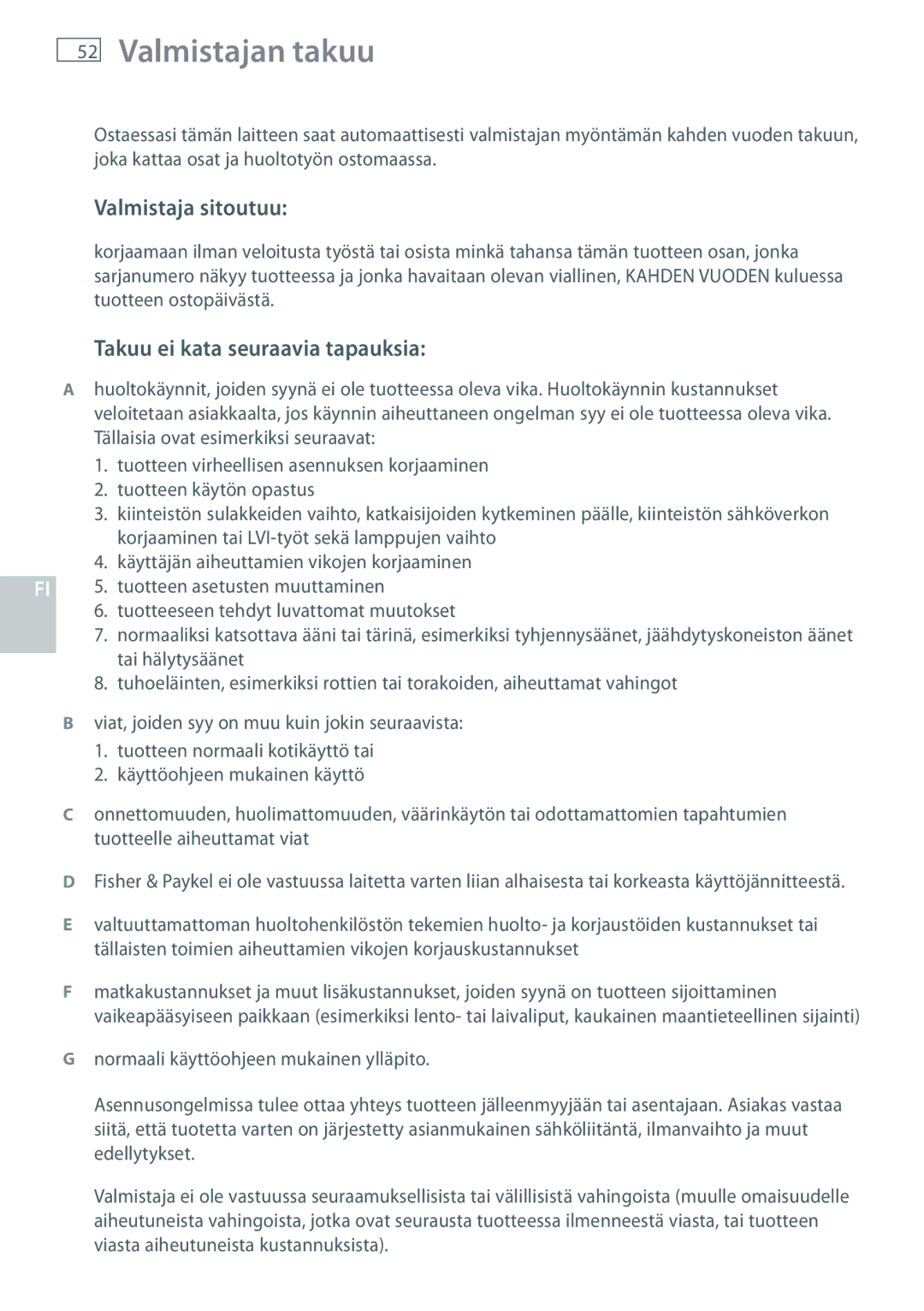 52 Valmistajan takuu

Ostaessasi tämän laitteen saat automaattisesti valmistajan myöntämän kahden vuoden takuun, joka kattaa osat ja huoltotyön ostomaassa.

Valmistaja sitoutuu:

korjaamaan ilman veloitusta työstä tai osista minkä tahansa tämän tuotteen osan, jonka sarjanumero näkyy tuotteessa ja jonka havaitaan olevan viallinen, KAHDEN VUODEN kuluessa tuotteen ostopäivästä.

Takuu ei kata seuraavia tapauksia:

A huoltokäynnit, joiden syynä ei ole tuotteessa oleva vika. Huoltokäynnin kustannukset veloitetaan asiakkaalta, jos käynnin aiheuttaneen ongelman syy ei ole tuotteessa oleva vika. Tällaisia ovat esimerkiksi seuraavat:

1. tuotteen virheellisen asennuksen korjaaminen
2. tuotteen käytön opastus
3. kiinteistön sulakkeiden vaihto, katkaisijoiden kytkeminen päälle, kiinteistön sähköverkon korjaaminen tai LVI-työt sekä lamppujen vaihto
4. käyttäjän aiheuttamien vikojen korjaaminen
5. tuotteen asetusten muuttaminen
6. tuotteeseen tehdyt luvattomat muutokset
7. normaaliksi katsottava ääni tai tärinä, esimerkiksi tyhjennysäänet, jäähdytyskoneiston äänet tai hälytysäänet
8. tuhoeläinten, esimerkiksi rottien tai torakoiden, aiheuttamat vahingot

FI

B viat, joiden syy on muu kuin jokin seuraavista:

1. tuotteen normaali kotikäyttö tai
2. käyttöohjeen mukainen käyttö

C onnettomuuden, huolimattomuuden, väärinkäytön tai odottamattomien tapahtumien tuotteelle aiheuttamat viat

D Fisher & Paykel ei ole vastuussa laitetta varten liian alhaisesta tai korkeasta käyttöjännitteestä.

E valtuuttamattoman huoltohenkilöstön tekemien huolto- ja korjaustöiden kustannukset tai tällaisten toimien aiheuttamien vikojen korjauskustannukset

F matkakustannukset ja muut lisäkustannukset, joiden syynä on tuotteen sijoittaminen vaikeapääsyiseen paikkaan (esimerkiksi lento- tai laivaliput, kaukainen maantieteellinen sijainti)

G normaali käyttöohjeen mukainen ylläpito.

Asennusongelmissa tulee ottaa yhteys tuotteen jälleenmyyjään tai asentajaan. Asiakas vastaa siitä, että tuotetta varten on järjestetty asianmukainen sähköliitäntä, ilmanvaihto ja muut edellytykset.

Valmistaja ei ole vastuussa seuraamuksellisista tai välillisistä vahingoista (muulle omaisuudelle aiheutuneista vahingoista, jotka ovat seurausta tuotteessa ilmenneestä viasta, tai tuotteen viasta aiheutuneista kustannuksista).